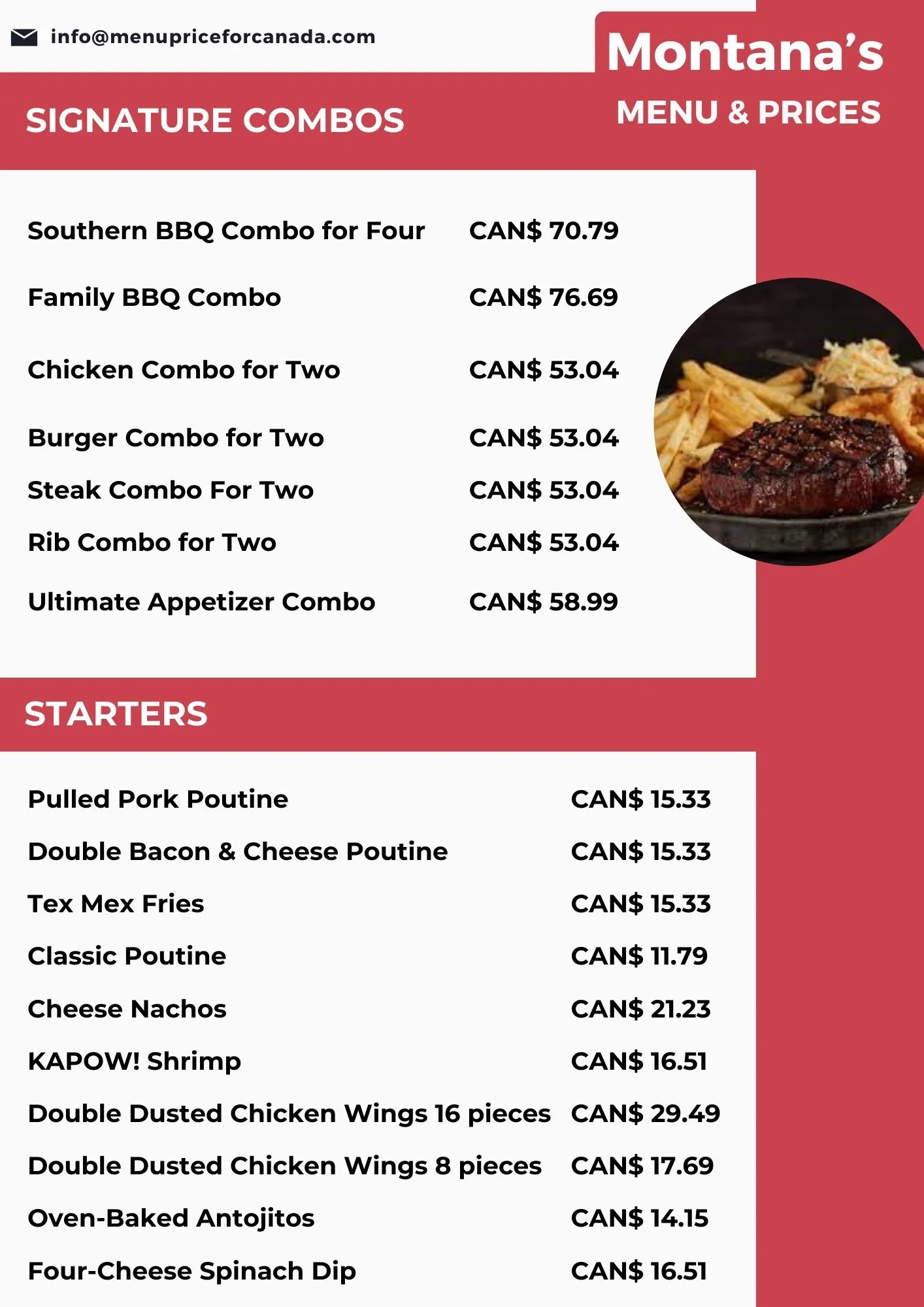 info@menupriceforcanada.com

Montana's
MENU & PRICES

SIGNATURE COMBOS

| | |
|---|---|
| Southern BBQ Combo for Four | CAN$ 70.79 |
| Family BBQ Combo | CAN$ 76.69 |
| Chicken Combo for Two | CAN$ 53.04 |
| Burger Combo for Two | CAN$ 53.04 |
| Steak Combo For Two | CAN$ 53.04 |
| Rib Combo for Two | CAN$ 53.04 |
| Ultimate Appetizer Combo | CAN$ 58.99 |

STARTERS

| | |
|---|---|
| Pulled Pork Poutine | CAN$ 15.33 |
| Double Bacon & Cheese Poutine | CAN$ 15.33 |
| Tex Mex Fries | CAN$ 15.33 |
| Classic Poutine | CAN$ 11.79 |
| Cheese Nachos | CAN$ 21.23 |
| KAPOW! Shrimp | CAN$ 16.51 |
| Double Dusted Chicken Wings 16 pieces | CAN$ 29.49 |
| Double Dusted Chicken Wings 8 pieces | CAN$ 17.69 |
| Oven-Baked Antojitos | CAN$ 14.15 |
| Four-Cheese Spinach Dip | CAN$ 16.51 |